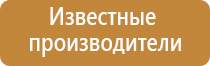 Известные производители